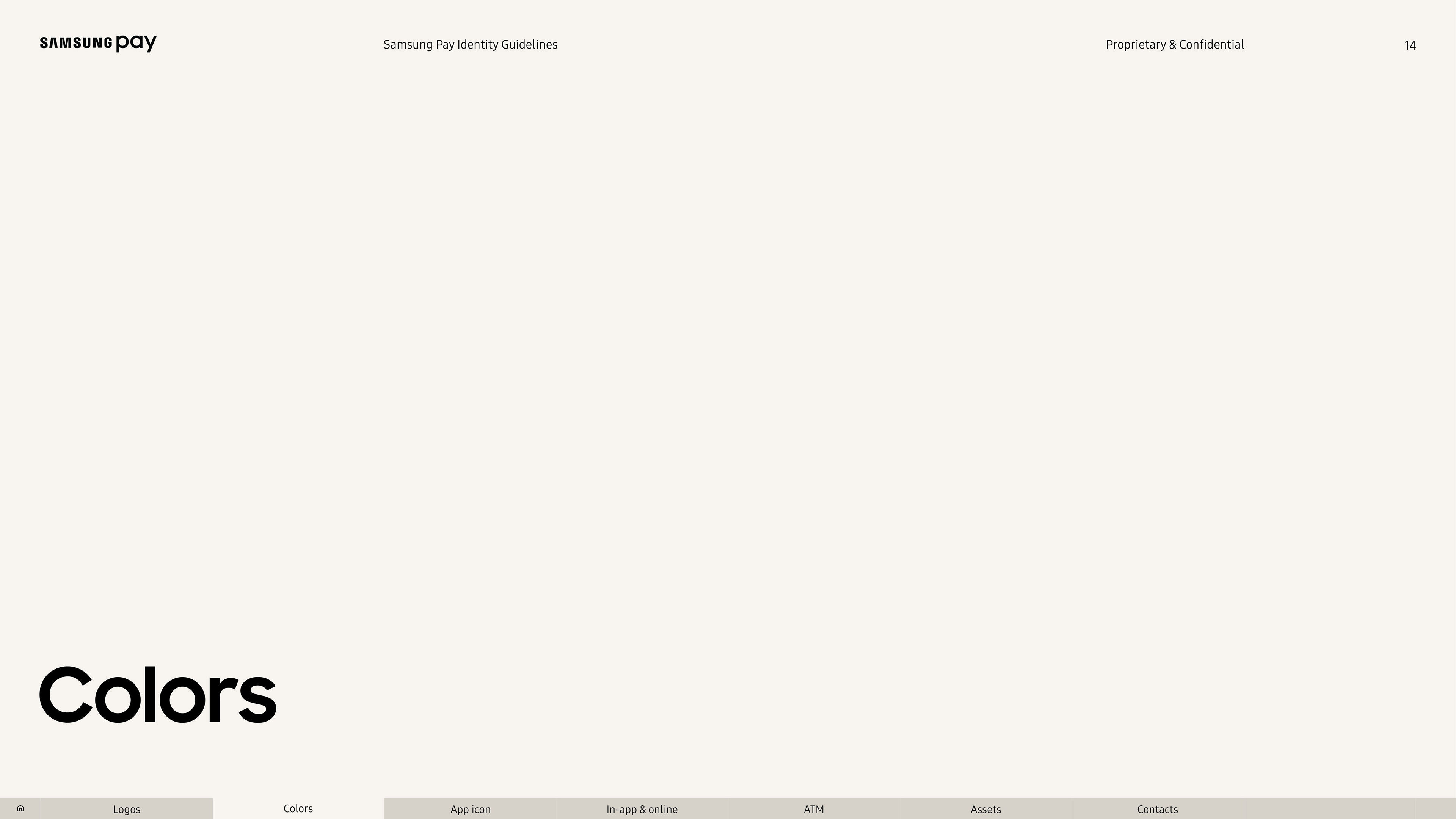 SAMSUNG pay Samsung Pay Identity Guidelines Proprietary & Confidential 14

Colors

Logos Colors App icon In-app & online ATM Assets Contacts